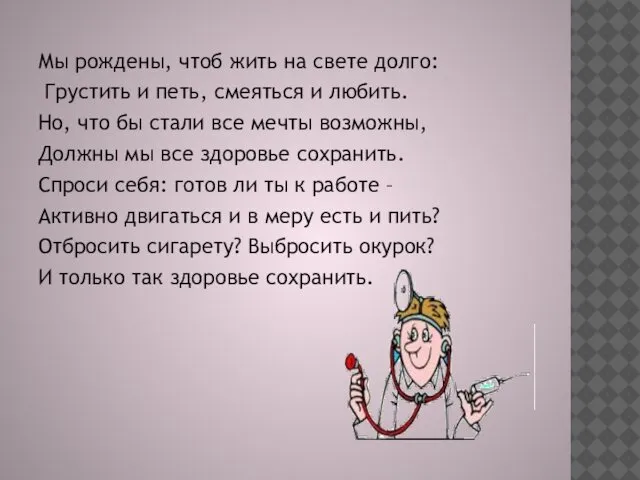 Мы рождены, чтоб жить на свете долго:
Грустить и петь, смеяться и любить.
Но, что бы стали все мечты возможны,
Должны мы все здоровье сохранить.
Спроси себя: готов ли ты к работе –
Активно двигаться и в меру есть и пить?
Отбросить сигарету? Выбросить окурок?
И только так здоровье сохранить.